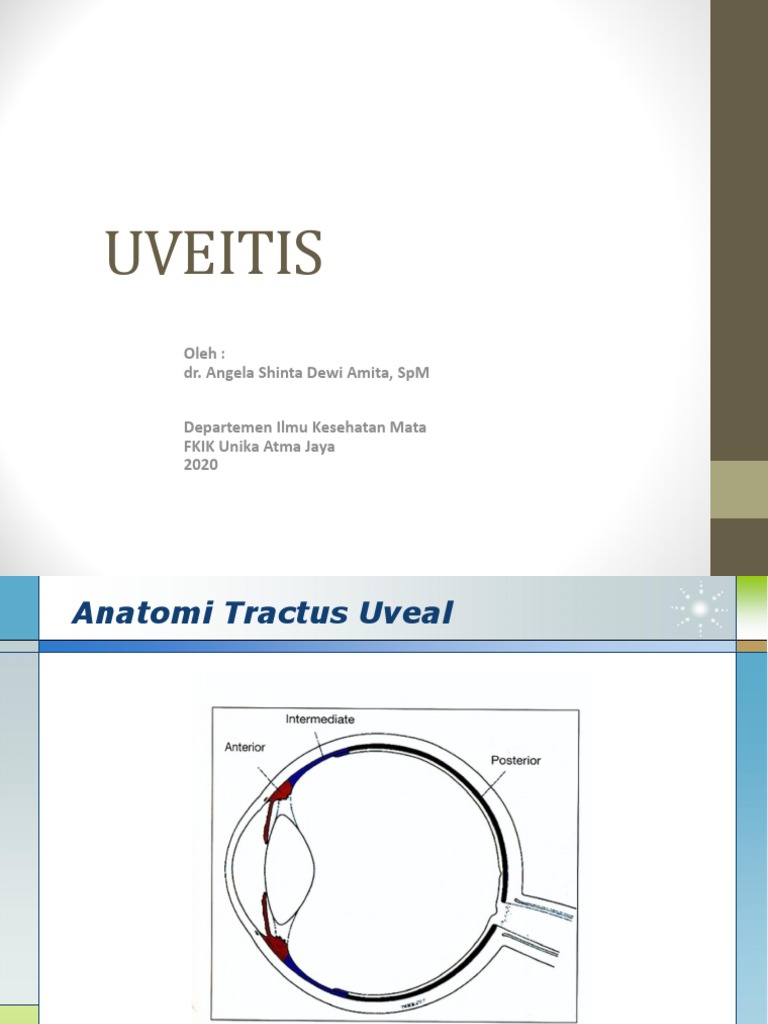 UVEITIS

Oleh :
dr. Angela Shinta Dewi Amita, SpM

Departemen Ilmu Kesehatan Mata
FKIK Unika Atma Jaya
2020

Anatomi Tractus Uveal

Intermediate
Anterior
Posterior